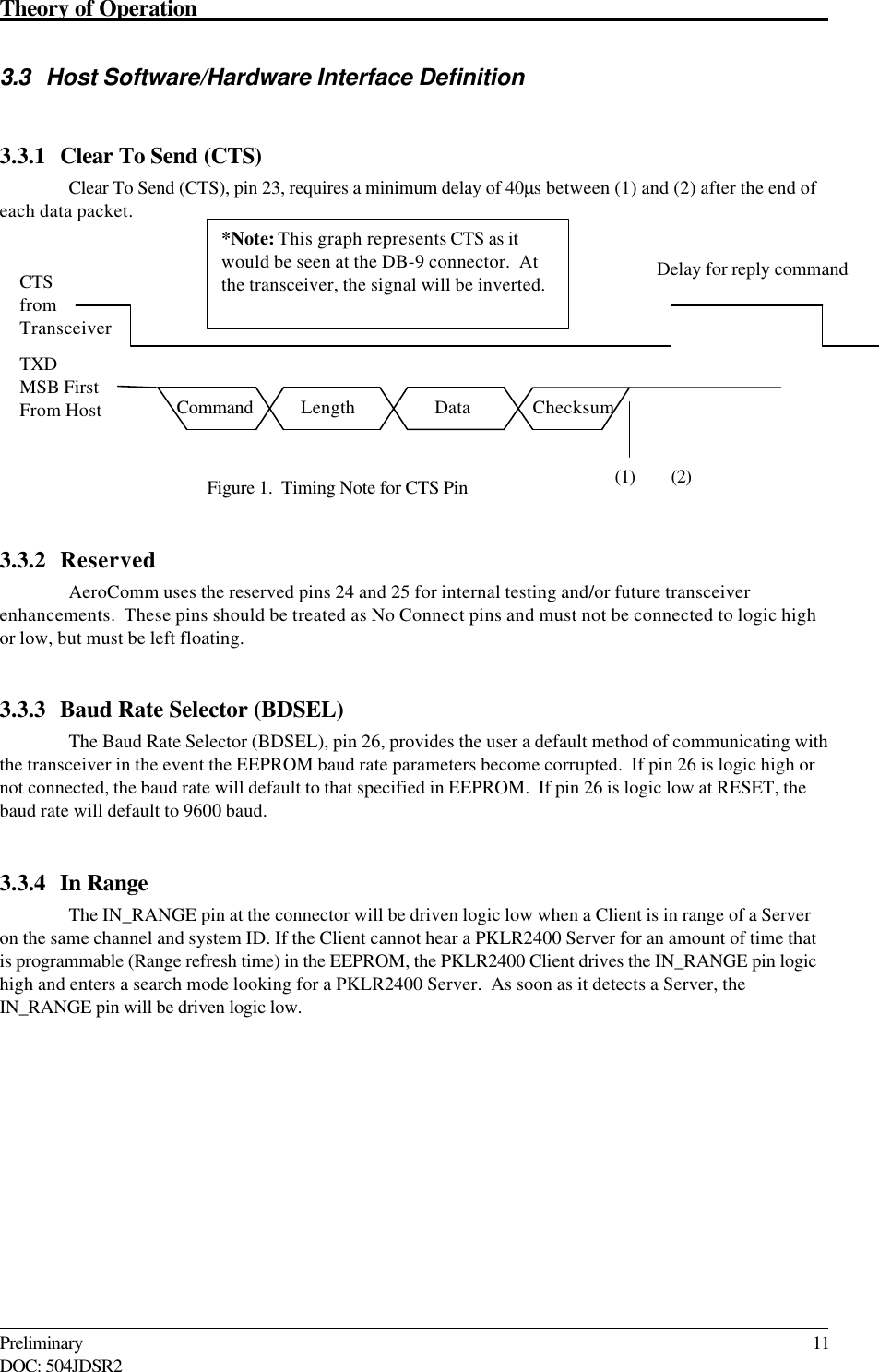 Theory of Operation

3.3 Host Software/Hardware Interface Definition

3.3.1 Clear To Send (CTS)

Clear To Send (CTS), pin 23, requires a minimum delay of 40µs between (1) and (2) after the end of each data packet.

*Note: This graph represents CTS as it would be seen at the DB-9 connector. At the transceiver, the signal will be inverted.

Delay for reply command

CTS from Transceiver

TXD MSB First From Host

Command Length Data Checksum

(1) (2)

Figure 1. Timing Note for CTS Pin

3.3.2 Reserved

AeroComm uses the reserved pins 24 and 25 for internal testing and/or future transceiver enhancements. These pins should be treated as No Connect pins and must not be connected to logic high or low, but must be left floating.

3.3.3 Baud Rate Selector (BDSEL)

The Baud Rate Selector (BDSEL), pin 26, provides the user a default method of communicating with the transceiver in the event the EEPROM baud rate parameters become corrupted. If pin 26 is logic high or not connected, the baud rate will default to that specified in EEPROM. If pin 26 is logic low at RESET, the baud rate will default to 9600 baud.

3.3.4 In Range

The IN_RANGE pin at the connector will be driven logic low when a Client is in range of a Server on the same channel and system ID. If the Client cannot hear a PKLR2400 Server for an amount of time that is programmable (Range refresh time) in the EEPROM, the PKLR2400 Client drives the IN_RANGE pin logic high and enters a search mode looking for a PKLR2400 Server. As soon as it detects a Server, the IN_RANGE pin will be driven logic low.

Preliminary 11
DOC: 504JDSR2